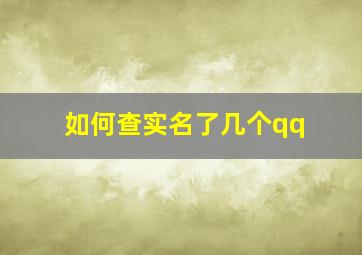 如何查实名了几个qq